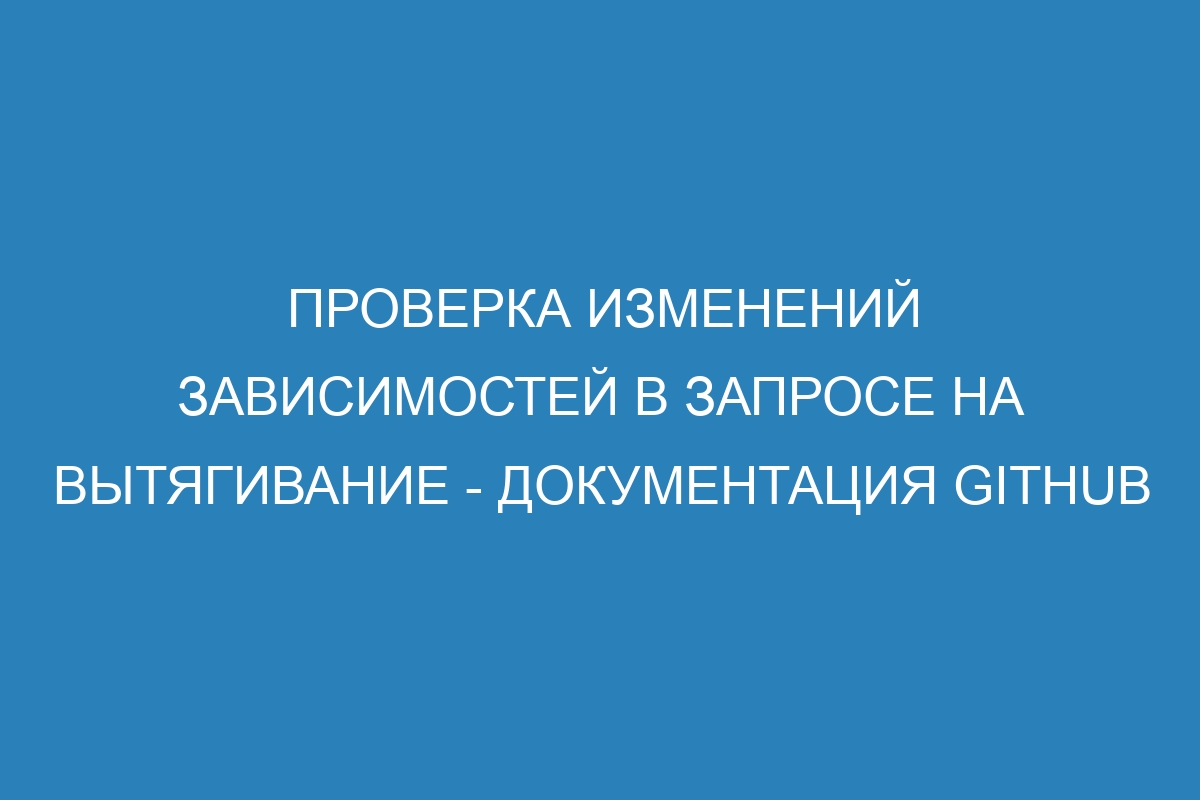 ПРОВЕРКА ИЗМЕНЕНИЙ ЗАВИСИМОСТЕЙ В ЗАПРОСЕ НА ВЫТЯГИВАНИЕ - ДОКУМЕНТАЦИЯ GITHUB